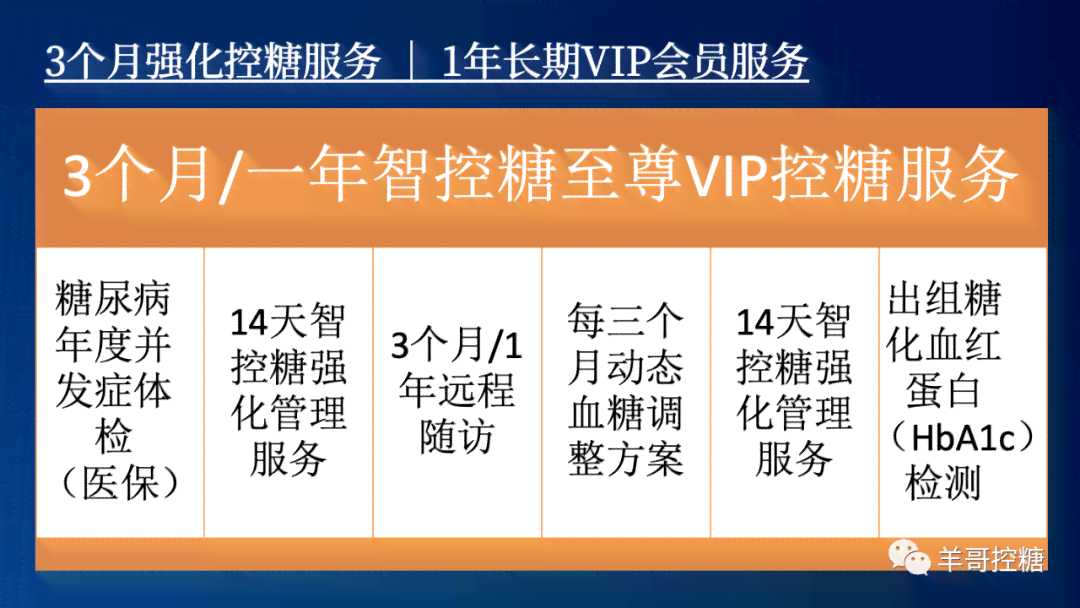 3个月强化控糖服务 ｜ 1年长期VIP会员服务

3个月/一年智控糖至尊VIP控糖服务

| 糖尿病年度并发症体检（医保） | 14天智控糖强化管理服务 | 3个月/1年远程随访 | 每三个月动态血糖调整方案 | 14天智控糖强化管理服务 | 出组糖化血红蛋白（HbA1c）检测 |
|---|---|---|---|---|---|

羊哥控糖